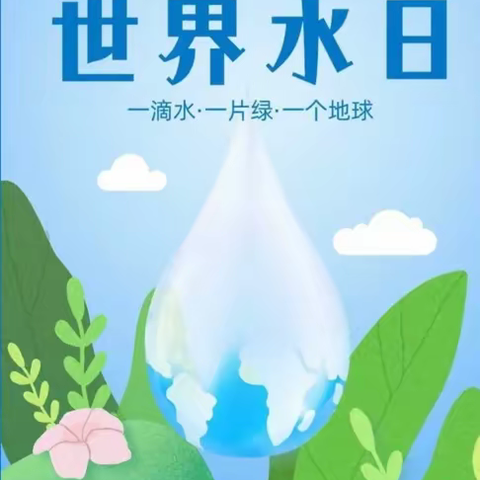 世界水日

一滴水·一片绿·一个地球